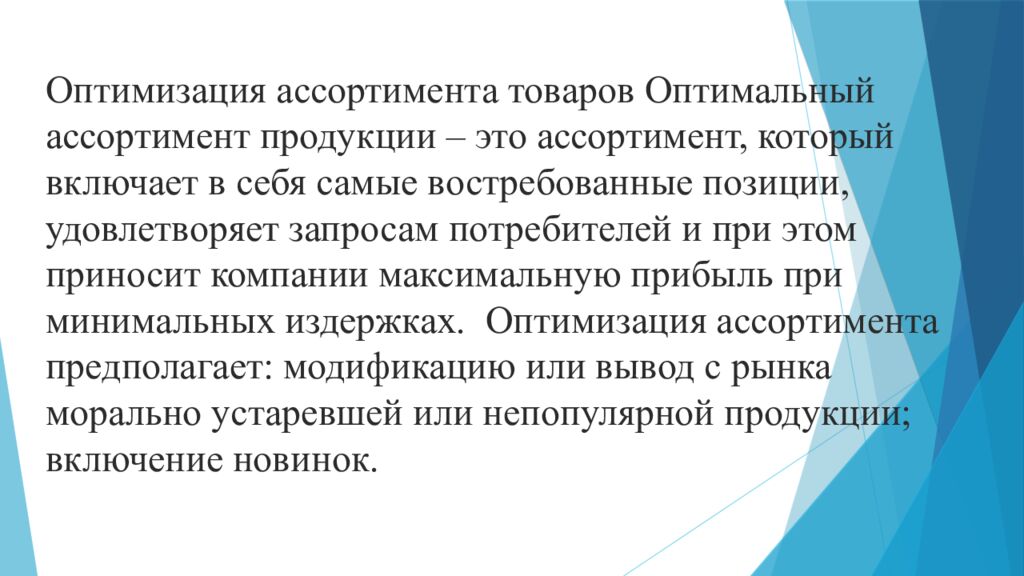 Оптимизация ассортимента товаров Оптимальный ассортимент продукции – это ассортимент, который включает в себя самые востребованные позиции, удовлетворяет запросам потребителей и при этом приносит компании максимальную прибыль при минимальных издержках.  Оптимизация ассортимента предполагает: модификацию или вывод с рынка морально устаревшей или непопулярной продукции; включение новинок.